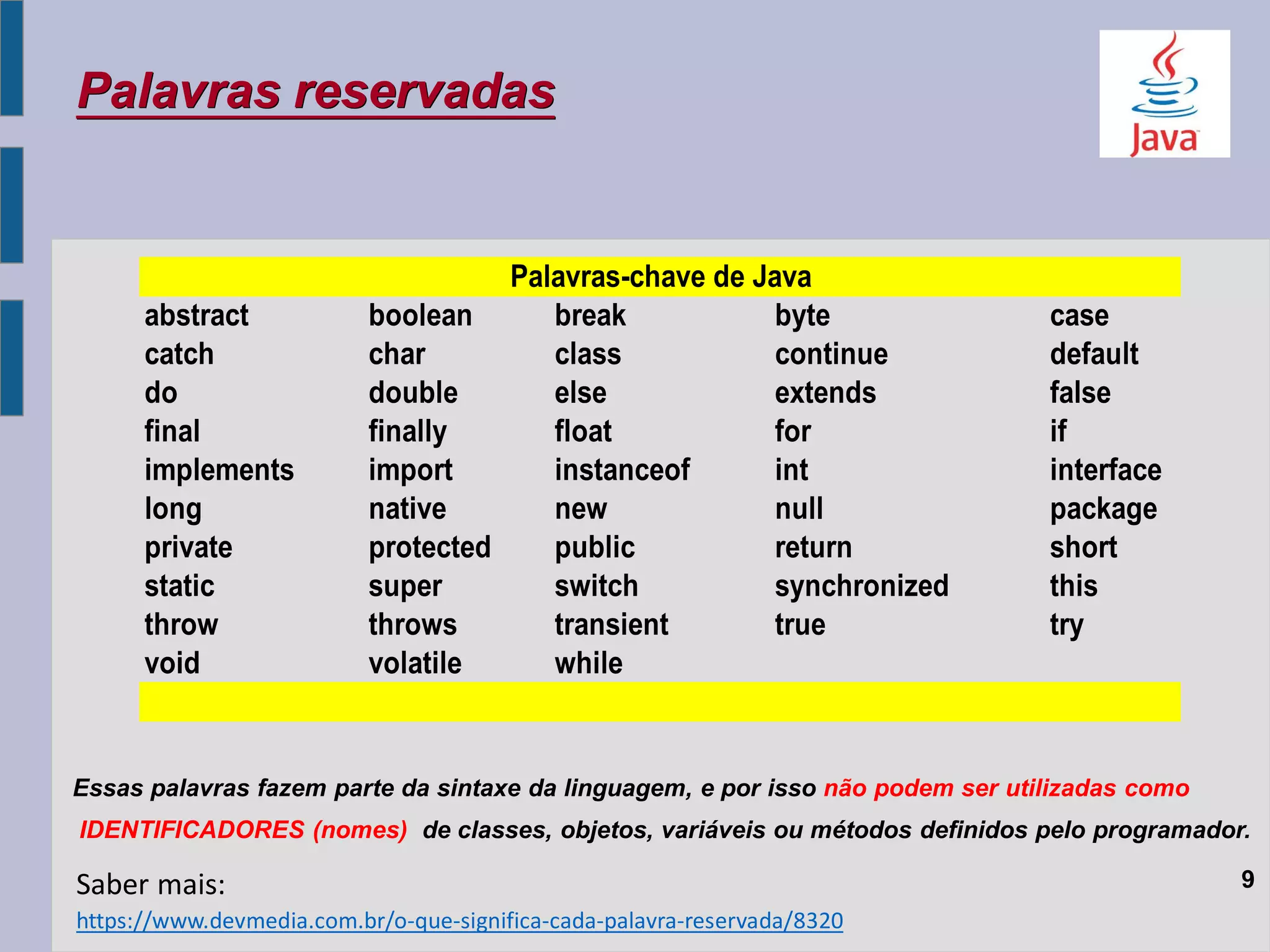 Palavras reservadas

Java

| Palavras-chave de Java | | | | |
|---|---|---|---|---|
| abstract | boolean | break | byte | case |
| catch | char | class | continue | default |
| do | double | else | extends | false |
| final | finally | float | for | if |
| implements | import | instanceof | int | interface |
| long | native | new | null | package |
| private | protected | public | return | short |
| static | super | switch | synchronized | this |
| throw | throws | transient | true | try |
| void | volatile | while | | |

Essas palavras fazem parte da sintaxe da linguagem, e por isso não podem ser utilizadas como IDENTIFICADORES (nomes) de classes, objetos, variáveis ou métodos definidos pelo programador.

Saber mais:
https://www.devmedia.com.br/o-que-significa-cada-palavra-reservada/8320

9